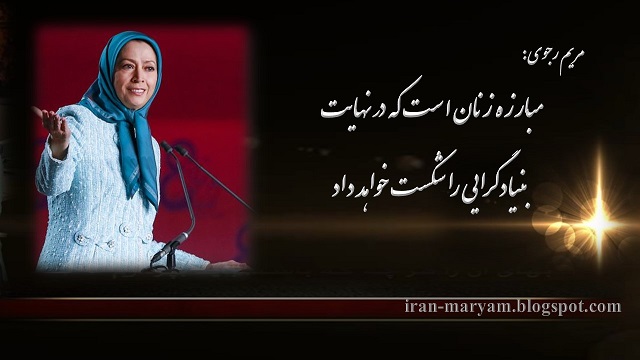 مریم رجوی:
مبارزه زنان است که در نهایت
بنیادگرایی را شکست خواهد داد

iran-maryam.blogspot.com